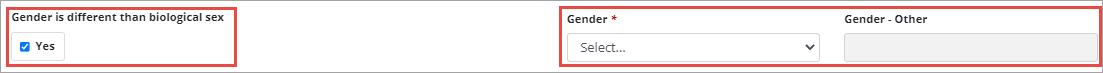 Gender is different than biological sex

Yes

Gender *

Select...

Gender - Other